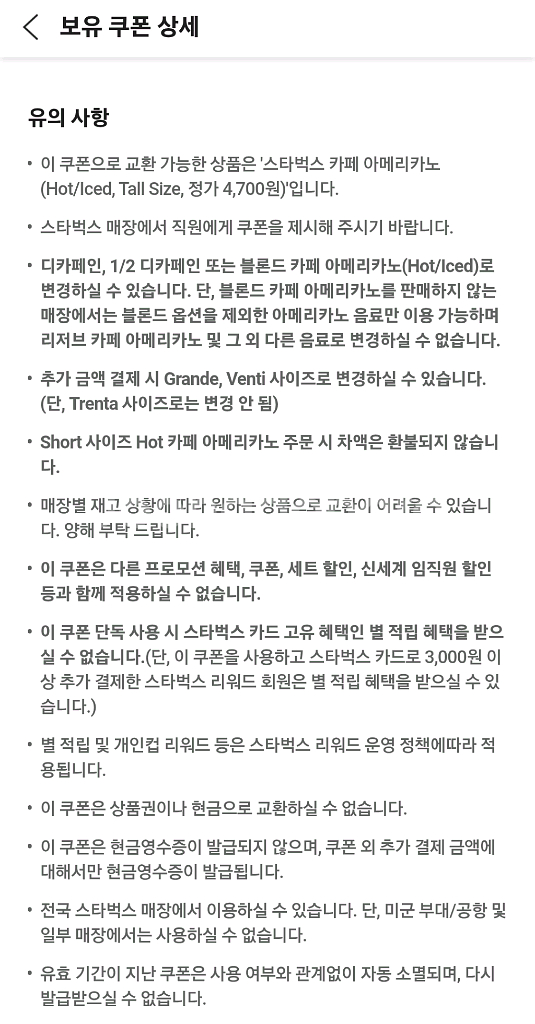 보유 쿠폰 상세

유의 사항

• 이 쿠폰으로 교환 가능한 상품은 '스타벅스 카페 아메리카노 (Hot/Iced, Tall Size, 정가 4,700원)'입니다.

• 스타벅스 매장에서 직원에게 쿠폰을 제시해 주시기 바랍니다.

• 디카페인, 1/2 디카페인 또는 블론드 카페 아메리카노(Hot/Iced)로 변경하실 수 있습니다. 단, 블론드 카페 아메리카노를 판매하지 않는 매장에서는 블론드 옵션을 제외한 아메리카노 음료만 이용 가능하며 리저브 카페 아메리카노 및 그 외 다른 음료로 변경하실 수 없습니다.

• 추가 금액 결제 시 Grande, Venti 사이즈로 변경하실 수 있습니다. (단, Trenta 사이즈로는 변경 안 됨)

• Short 사이즈 Hot 카페 아메리카노 주문 시 차액은 환불되지 않습니다.

• 매장별 재고 상황에 따라 원하는 상품으로 교환이 어려울 수 있습니다. 양해 부탁 드립니다.

• 이 쿠폰은 다른 프로모션 혜택, 쿠폰, 세트 할인, 신세계 임직원 할인 등과 함께 적용하실 수 없습니다.

• 이 쿠폰 단독 사용 시 스타벅스 카드 고유 혜택인 별 적립 혜택을 받으실 수 없습니다.(단, 이 쿠폰을 사용하고 스타벅스 카드로 3,000원 이상 추가 결제한 스타벅스 리워드 회원은 별 적립 혜택을 받으실 수 있습니다.)

• 별 적립 및 개인컵 리워드 등은 스타벅스 리워드 운영 정책에따라 적용됩니다.

• 이 쿠폰은 상품권이나 현금으로 교환하실 수 없습니다.

• 이 쿠폰은 현금영수증이 발급되지 않으며, 쿠폰 외 추가 결제 금액에 대해서만 현금영수증이 발급됩니다.

• 전국 스타벅스 매장에서 이용하실 수 있습니다. 단, 미군 부대/공항 및 일부 매장에서는 사용하실 수 없습니다.

• 유효 기간이 지난 쿠폰은 사용 여부와 관계없이 자동 소멸되며, 다시 발급받으실 수 없습니다.